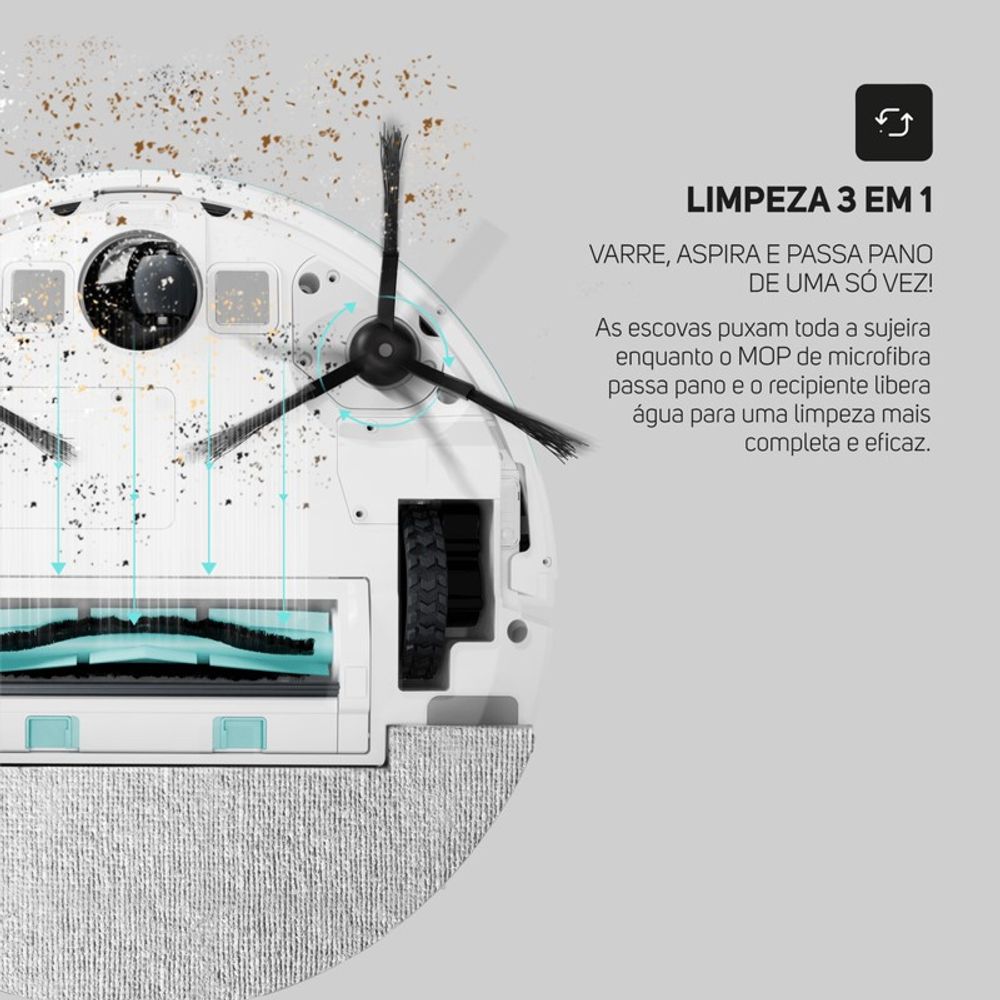 LIMPEZA 3 EM 1

VARRE, ASPIRA E PASSA PANO DE UMA SÓ VEZ!

As escovas puxam toda a sujeira enquanto o MOP de microfibra passa pano e o recipiente libera água para uma limpeza mais completa e eficaz.